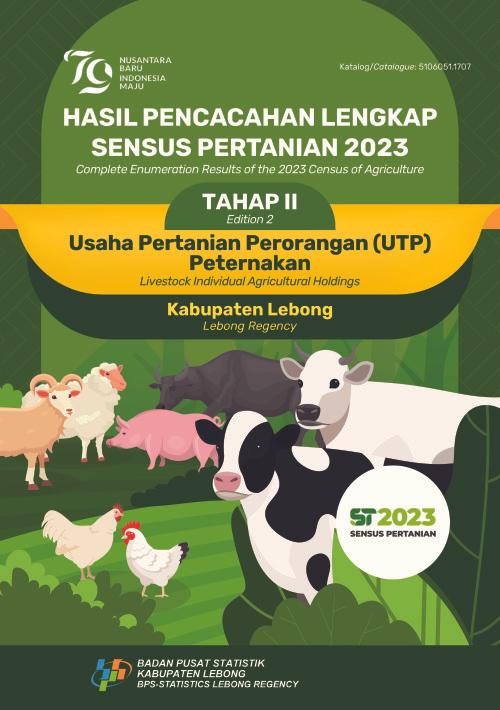 79 NUSANTARA BARU INDONESIA MAJU

Katalog/Catalogue: 5106051.1707

HASIL PENCACAHAN LENGKAP SENSUS PERTANIAN 2023

Complete Enumeration Results of the 2023 Census of Agriculture

TAHAP II

Edition 2

Usaha Pertanian Perorangan (UTP) Peternakan

Livestock Individual Agricultural Holdings

Kabupaten Lebong

Lebong Regency

ST2023

SENSUS PERTANIAN

BADAN PUSAT STATISTIK
KABUPATEN LEBONG
BPS-STATISTICS LEBONG REGENCY